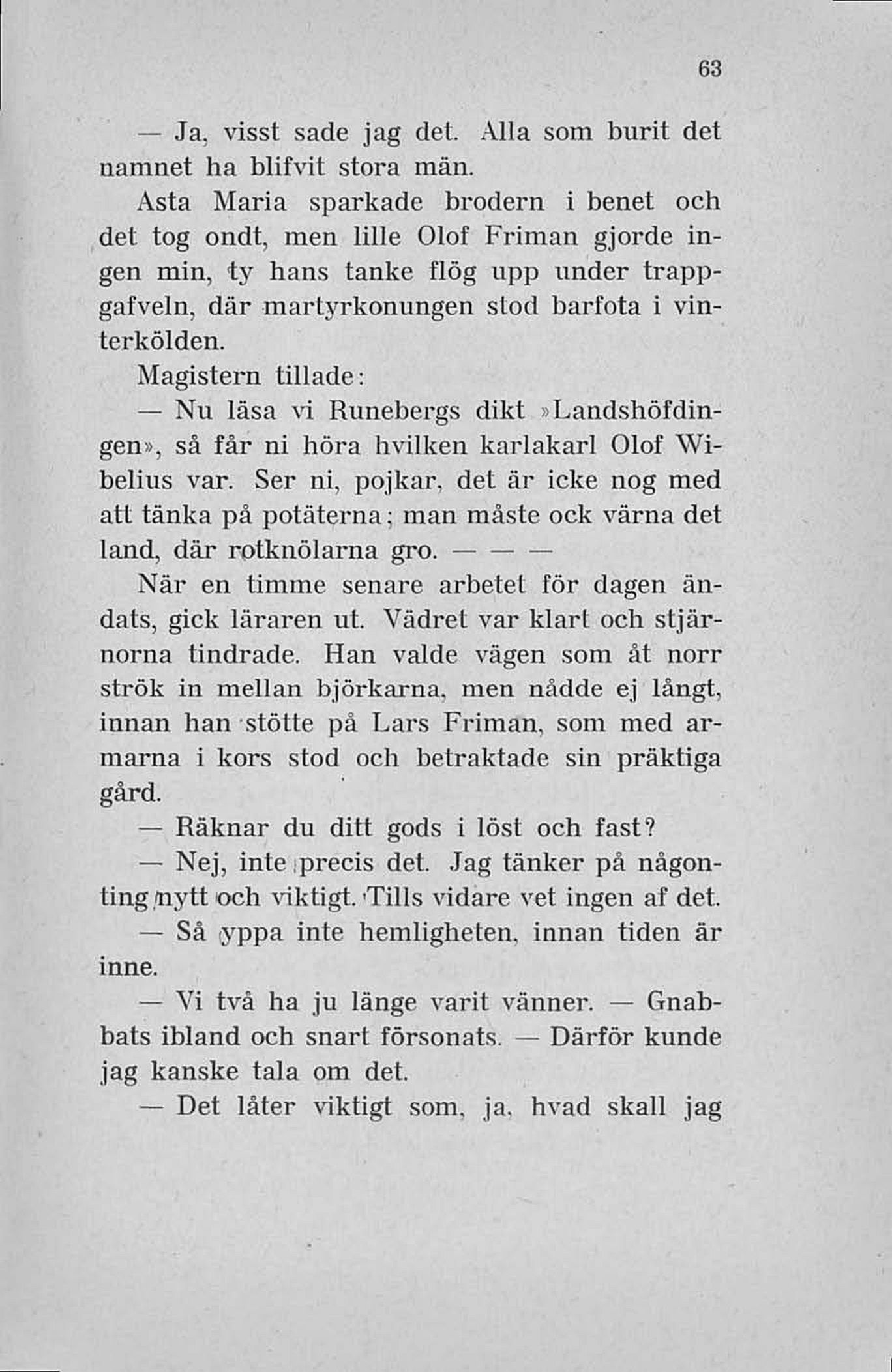 63

— Ja, visst sade jag det. Alla som burit det namnet ha blifvit stora män.

Asta Maria sparkade brodern i benet och det tog ondt, men lille Olof Friman gjorde ingen min, ty hans tanke flög upp under trappgafveln, där martyrkonungen stod barfota i vinterkölden.

Magistern tillade:

— Nu läsa vi Runebergs dikt »Landshöfdingen», så får ni höra hvilken karlakarl Olof Wibelius var. Ser ni, pojkar, det är icke nog med att tänka på potäterna; man måste ock värna det land, där rotknölarna gro. — — —

När en timme senare arbetet för dagen ändats, gick läraren ut. Vädret var klart och stjärnorna tindrade. Han valde vägen som åt norr strök in mellan björkarna, men nådde ej långt, innan han stötte på Lars Friman, som med armarna i kors stod och betraktade sin präktiga gård.

— Räknar du ditt gods i löst och fast?

— Nej, inte precis det. Jag tänker på någonting nytt och viktigt. Tills vidare vet ingen af det.

— Så yppa inte hemligheten, innan tiden är inne.

— Vi två ha ju länge varit vänner. — Gnabbats ibland och snart försonats. — Därför kunde jag kanske tala om det.

— Det låter viktigt som, ja, hvad skall jag